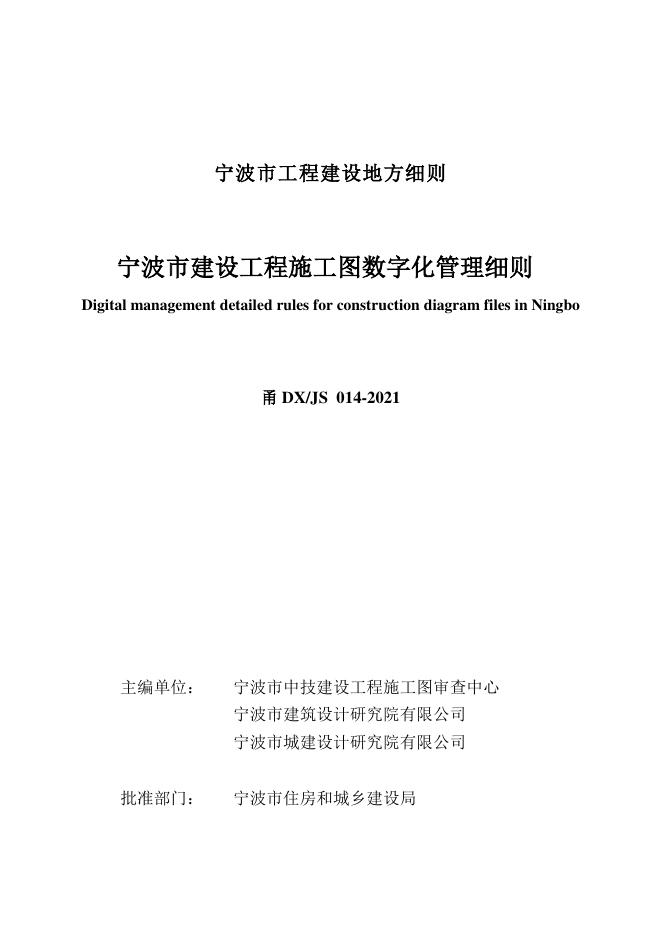 宁波市工程建设地方细则

宁波市建设工程施工图数字化管理细则

Digital management detailed rules for construction diagram files in Ningbo

甬 DX/JS 014-2021

主编单位： 宁波市中技建设工程施工图审查中心
宁波市建筑设计研究院有限公司
宁波市城建设计研究院有限公司

批准部门： 宁波市住房和城乡建设局